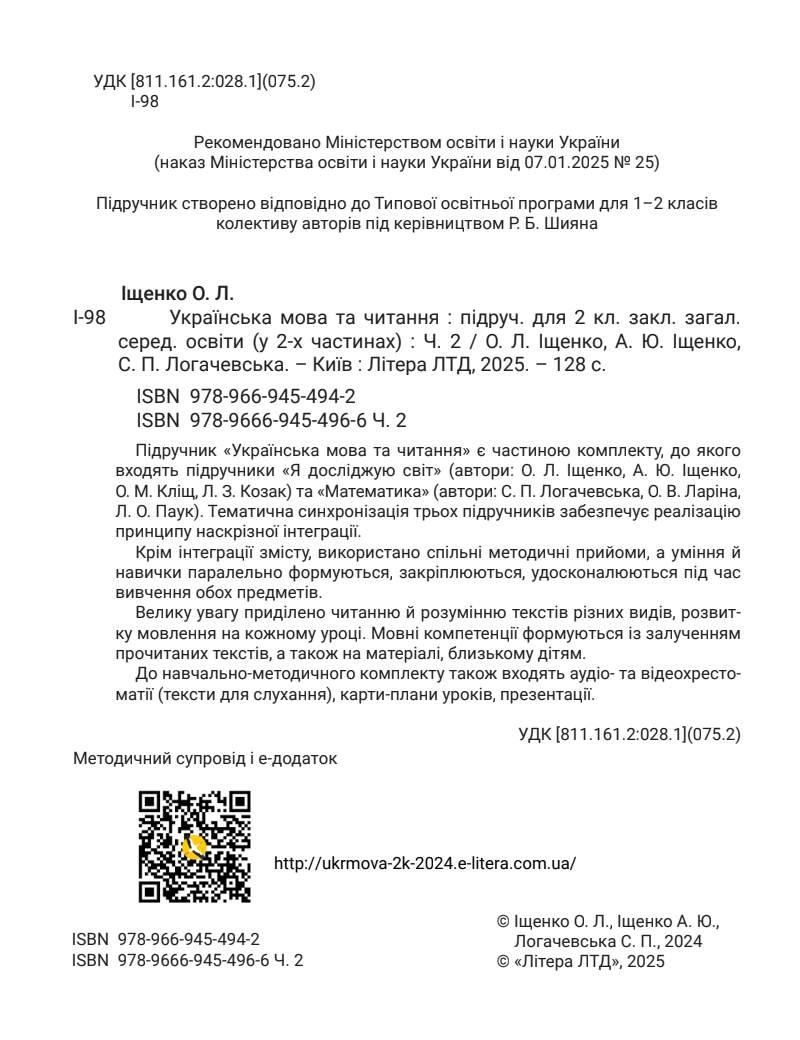 УДК [811.161.2:028.1](075.2)
І-98

Рекомендовано Міністерством освіти і науки України
(наказ Міністерства освіти і науки України від 07.01.2025 № 25)

Підручник створено відповідно до Типової освітньої програми для 1–2 класів колективу авторів під керівництвом Р. Б. Шияна

Іщенко О. Л.
І-98 Українська мова та читання : підруч. для 2 кл. закл. загал. серед. освіти (у 2-х частинах) : Ч. 2 / О. Л. Іщенко, А. Ю. Іщенко, С. П. Логачевська. – Київ : Літера ЛТД, 2025. – 128 с.

ISBN 978-966-945-494-2
ISBN 978-9666-945-496-6 Ч. 2

Підручник «Українська мова та читання» є частиною комплекту, до якого входять підручники «Я досліджую світ» (автори: О. Л. Іщенко, А. Ю. Іщенко, О. М. Кліщ, Л. З. Козак) та «Математика» (автори: С. П. Логачевська, О. В. Ларіна, Л. О. Паук). Тематична синхронізація трьох підручників забезпечує реалізацію принципу наскрізної інтеграції.

Крім інтеграції змісту, використано спільні методичні прийоми, а уміння й навички паралельно формуються, закріплюються, удосконалюються під час вивчення обох предметів.

Велику увагу приділено читанню й розумінню текстів різних видів, розвитку мовлення на кожному уроці. Мовні компетенції формуються із залученням прочитаних текстів, а також на матеріалі, близькому дітям.

До навчально-методичного комплекту також входять аудіо- та відеохрестоматії (тексти для слухання), карти-плани уроків, презентації.

УДК [811.161.2:028.1](075.2)

Методичний супровід і е-додаток

http://ukrmova-2k-2024.e-litera.com.ua/

ISBN 978-966-945-494-2
ISBN 978-9666-945-496-6 Ч. 2

© Іщенко О. Л., Іщенко А. Ю., Логачевська С. П., 2024
© «Літера ЛТД», 2025